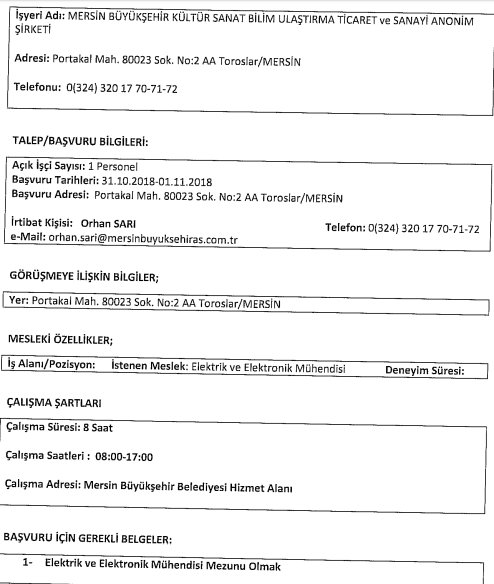 İşyeri Adı: MERSİN BÜYÜKŞEHİR KÜLTÜR SANAT BİLİM ULAŞTIRMA TİCARET ve SANAYİ ANONİM ŞİRKETİ

Adresi: Portakal Mah. 80023 Sok. No:2 AA Toroslar/MERSİN

Telefonu: 0(324) 320 17 70-71-72

TALEP/BAŞVURU BİLGİLERİ:

Açık İşçi Sayısı: 1 Personel
Başvuru Tarihleri: 31.10.2018-01.11.2018
Başvuru Adresi: Portakal Mah. 80023 Sok. No:2 AA Toroslar/MERSİN

İrtibat Kişisi: Orhan SARI
Telefon: 0(324) 320 17 70-71-72
e-Mail: orhan.sari@mersinbuyuksehiras.com.tr

GÖRÜŞMEYE İLİŞKİN BİLGİLER;

Yer: Portakal Mah. 80023 Sok. No:2 AA Toroslar/MERSİN

MESLEKİ ÖZELLİKLER;

İş Alanı/Pozisyon: İstenen Meslek: Elektrik ve Elektronik Mühendisi Deneyim Süresi:

ÇALIŞMA ŞARTLARI

Çalışma Süresi: 8 Saat

Çalışma Saatleri : 08:00-17:00

Çalışma Adresi: Mersin Büyükşehir Belediyesi Hizmet Alanı

BAŞVURU İÇİN GEREKLİ BELGELER:

1- Elektrik ve Elektronik Mühendisi Mezunu Olmak